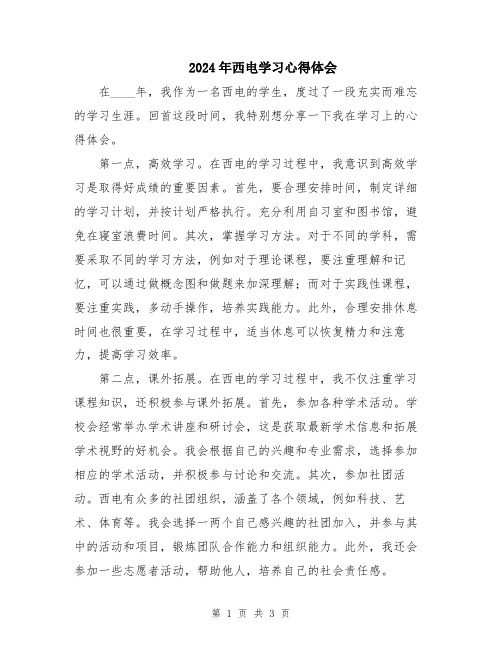 2024年西电学习心得体会

在____年，我作为一名西电的学生，度过了一段充实而难忘的学习生涯。回首这段时间，我特别想分享一下我在学习上的心得体会。

第一点，高效学习。在西电的学习过程中，我意识到高效学习是取得好成绩的重要因素。首先，要合理安排时间，制定详细的学习计划，并按计划严格执行。充分利用自习室和图书馆，避免在寝室浪费时间。其次，掌握学习方法。对于不同的学科，需要采取不同的学习方法，例如对于理论课程，要注重理解和记忆，可以通过做概念图和做题来加深理解；而对于实践性课程，要注重实践，多动手操作，培养实践能力。此外，合理安排休息时间也很重要，在学习过程中，适当休息可以恢复精力和注意力，提高学习效率。

第二点，课外拓展。在西电的学习过程中，我不仅注重学习课程知识，还积极参与课外拓展。首先，参加各种学术活动。学校会经常举办学术讲座和研讨会，这是获取最新学术信息和拓展学术视野的好机会。我会根据自己的兴趣和专业需求，选择参加相应的学术活动，并积极参与讨论和交流。其次，参加社团活动。西电有众多的社团组织，涵盖了各个领域，例如科技、艺术、体育等。我会选择一两个自己感兴趣的社团加入，并参与其中的活动和项目，锻炼团队合作能力和组织能力。此外，我还会参加一些志愿者活动，帮助他人，培养自己的社会责任感。

第 1 页 共 3 页